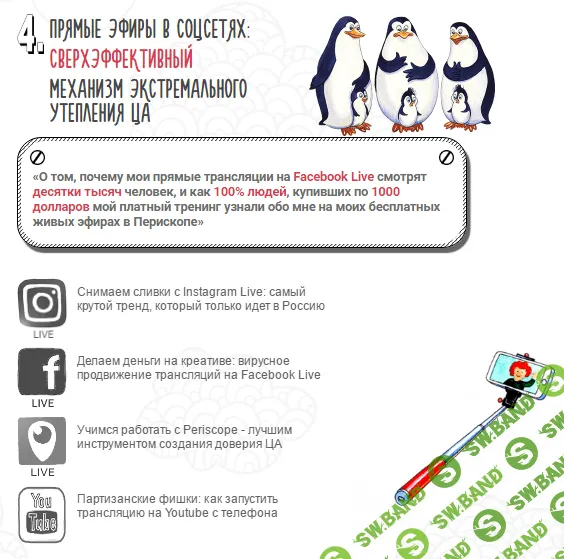 4. ПРЯМЫЕ ЭФИРЫ В СОЦСЕТЯХ: СВЕРХЭФФЕКТИВНЫЙ МЕХАНИЗМ ЭКСТРЕМАЛЬНОГО УТЕПЛЕНИЯ ЦА

«О том, почему мои прямые трансляции на Facebook Live смотрят десятки тысяч человек, и как 100% людей, купивших по 1000 долларов мой платный тренинг узнали обо мне на моих бесплатных живых эфирах в Перископе»

LIVE

Снимаем сливки с Instagram Live: самый крутой тренд, который только идет в Россию

LIVE

Делаем деньги на креативе: вирусное продвижение трансляций на Facebook Live

LIVE

Учимся работать с Periscope - лучшим инструментом создания доверия ЦА

You Tube

Партизанские фишки: как запустить трансляцию на Youtube с телефона

SW.BAND SW.BAND SW.BAND SW.BAND SW.BAND SW.BAND